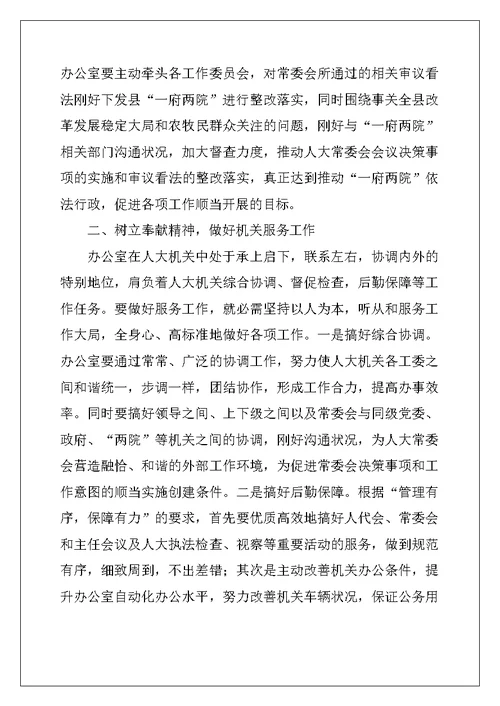 办公室要主动牵头各工作委员会，对常委会所通过的相关审议看法刚好下发县“一府两院”进行整改落实，同时围绕事关全县改革发展稳定大局和农牧民群众关注的问题，刚好与“一府两院”相关部门沟通状况，加大督查力度，推动人大常委会会议决策事项的实施和审议看法的整改落实，真正达到推动“一府两院”依法行政，促进各项工作顺当开展的目标。

二、树立奉献精神，做好机关服务工作

办公室在人大机关中处于承上启下，联系左右，协调内外的特别地位，肩负着人大机关综合协调、督促检查，后勤保障等工作任务。要做好服务工作，就必需坚持以人为本，听从和服务工作大局，全身心、高标准地做好各项工作。一是搞好综合协调。办公室要通过常常、广泛的协调工作，努力使人大机关各工委之间和谐统一，步调一样，团结协作，形成工作合力，提高办事效率。同时要搞好领导之间、上下级之间以及常委会与同级党委、政府、“两院”等机关之间的协调，刚好沟通状况，为人大常委会营造融恰、和谐的外部工作环境，为促进常委会决策事项和工作意图的顺当实施创建条件。二是搞好后勤保障。根据“管理有序，保障有力”的要求，首先要优质高效地搞好人代会、常委会和主任会议及人大执法检查、视察等重要活动的服务，做到规范有序，细致周到，不出差错；其次是主动改善机关办公条件，提升办公室自动化办公水平，努力改善机关车辆状况，保证公务用